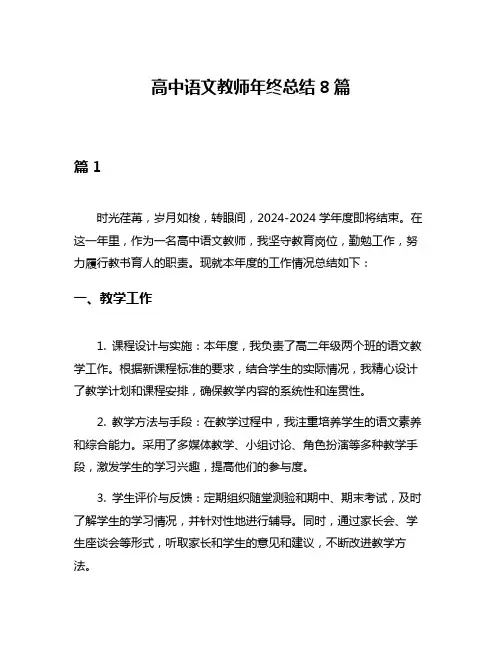 高中语文教师年终总结 8 篇

篇 1

时光荏苒，岁月如梭，转眼间，2024-2024 学年度即将结束。在这一年里，作为一名高中语文教师，我坚守教育岗位，勤勉工作，努力履行教书育人的职责。现就本年度的工作情况总结如下：

一、教学工作

1. 课程设计与实施：本年度，我负责了高二年级两个班的语文教学工作。根据新课程标准的要求，结合学生的实际情况，我精心设计了教学计划和课程安排，确保教学内容的系统性和连贯性。

2. 教学方法与手段：在教学过程中，我注重培养学生的语文素养和综合能力。采用了多媒体教学、小组讨论、角色扮演等多种教学手段，激发学生的学习兴趣，提高他们的参与度。

3. 学生评价与反馈：定期组织随堂测验和期中、期末考试，及时了解学生的学习情况，并针对性地进行辅导。同时，通过家长会、学生座谈会等形式，听取家长和学生的意见和建议，不断改进教学方法。